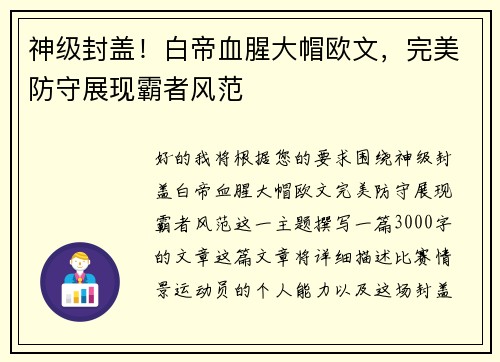 神级封盖！白帝血腥大帽欧文，完美防守展现霸者风范

好的我将根据您的要求围绕神级封盖白帝血腥大帽欧文完美防守展现霸者风范这一主题撰写一篇3000字的文章这篇文章将详细描述比赛情景运动员的个人能力以及这场封盖